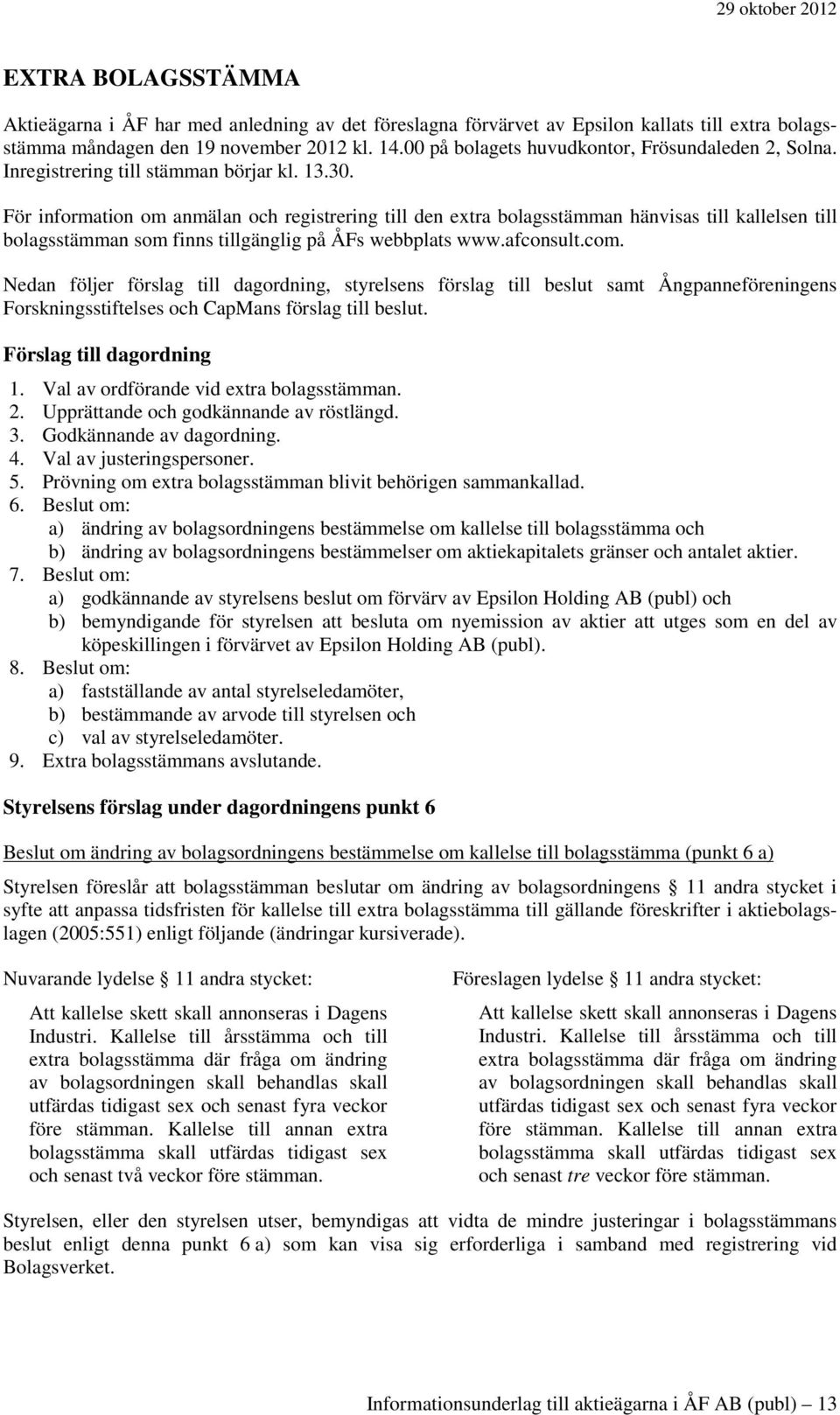 29 oktober 2012

EXTRA BOLAGSSTÄMMA

Aktieägarna i ÅF har med anledning av det föreslagna förvärvet av Epsilon kallats till extra bolagsstämma måndagen den 19 november 2012 kl. 14.00 på bolagets huvudkontor, Frösundaleden 2, Solna. Inregistrering till stämman börjar kl. 13.30.

För information om anmälan och registrering till den extra bolagsstämman hänvisas till kallelsen till bolagsstämman som finns tillgänglig på ÅFs webbplats www.afconsult.com.

Nedan följer förslag till dagordning, styrelsens förslag till beslut samt Ångpanneföreningens Forskningsstiftelses och CapMans förslag till beslut.

Förslag till dagordning

1. Val av ordförande vid extra bolagsstämman.
2. Upprättande och godkännande av röstlängd.
3. Godkännande av dagordning.
4. Val av justeringspersoner.
5. Prövning om extra bolagsstämman blivit behörigen sammankallad.
6. Beslut om:
a) ändring av bolagsordningens bestämmelse om kallelse till bolagsstämma och
b) ändring av bolagsordningens bestämmelser om aktiekapitalets gränser och antalet aktier.
7. Beslut om:
a) godkännande av styrelsens beslut om förvärv av Epsilon Holding AB (publ) och
b) bemyndigande för styrelsen att besluta om nyemission av aktier att utges som en del av köpeskillingen i förvärvet av Epsilon Holding AB (publ).
8. Beslut om:
a) fastställande av antal styrelseledamöter,
b) bestämmande av arvode till styrelsen och
c) val av styrelseledamöter.
9. Extra bolagsstämmans avslutande.

Styrelsens förslag under dagordningens punkt 6

Beslut om ändring av bolagsordningens bestämmelse om kallelse till bolagsstämma (punkt 6 a)

Styrelsen föreslår att bolagsstämman beslutar om ändring av bolagsordningens § 11 andra stycket i syfte att anpassa tidsfristen för kallelse till extra bolagsstämma till gällande föreskrifter i aktiebolagslagen (2005:551) enligt följande (ändringar kursiverade).

Nuvarande lydelse § 11 andra stycket:

Att kallelse skett skall annonseras i Dagens Industri. Kallelse till årsstämma och till extra bolagsstämma där fråga om ändring av bolagsordningen skall behandlas skall utfärdas tidigast sex och senast fyra veckor före stämman. Kallelse till annan extra bolagsstämma skall utfärdas tidigast sex och senast två veckor före stämman.

Föreslagen lydelse § 11 andra stycket:

Att kallelse skett skall annonseras i Dagens Industri. Kallelse till årsstämma och till extra bolagsstämma där fråga om ändring av bolagsordningen skall behandlas skall utfärdas tidigast sex och senast fyra veckor före stämman. Kallelse till annan extra bolagsstämma skall utfärdas tidigast sex och senast tre veckor före stämman.

Styrelsen, eller den styrelsen utser, bemyndigas att vidta de mindre justeringar i bolagsstämmans beslut enligt denna punkt 6 a) som kan visa sig erforderliga i samband med registrering vid Bolagsverket.

Informationsunderlag till aktieägarna i ÅF AB (publ) — 13